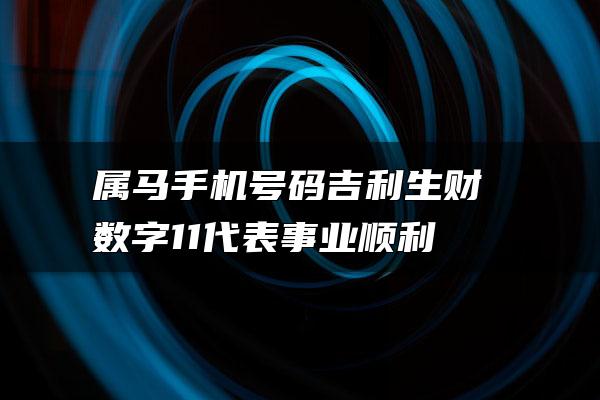 属马手机号码吉利生财
数字11代表事业顺利